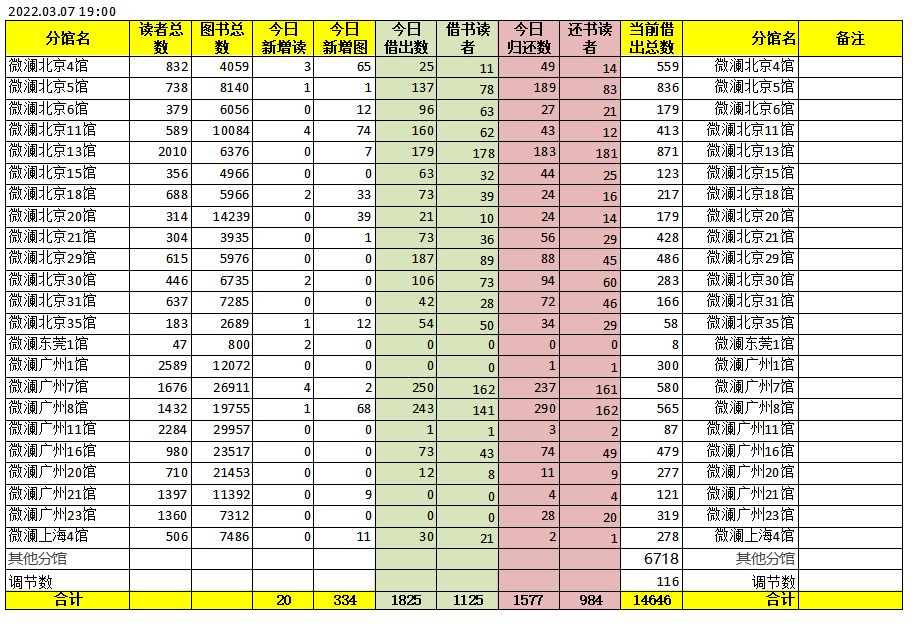 2022.03.07 19:00

| 分馆名 | 读者总数 | 图书总数 | 今日新增读 | 今日新增图 | 今日借出数 | 借书读者 | 今日归还数 | 还书读者 | 当前借出总数 | 分馆名 | 备注 |
|---|---|---|---|---|---|---|---|---|---|---|---|
| 微澜北京4馆 | 832 | 4059 | 3 | 65 | 25 | 11 | 49 | 14 | 559 | 微澜北京4馆 | |
| 微澜北京5馆 | 738 | 8140 | 1 | 1 | 137 | 78 | 189 | 83 | 836 | 微澜北京5馆 | |
| 微澜北京6馆 | 379 | 6056 | 0 | 12 | 96 | 63 | 27 | 21 | 179 | 微澜北京6馆 | |
| 微澜北京11馆 | 589 | 10084 | 4 | 74 | 160 | 62 | 43 | 12 | 413 | 微澜北京11馆 | |
| 微澜北京13馆 | 2010 | 6376 | 0 | 7 | 179 | 178 | 183 | 181 | 871 | 微澜北京13馆 | |
| 微澜北京15馆 | 356 | 4966 | 0 | 0 | 63 | 32 | 44 | 25 | 123 | 微澜北京15馆 | |
| 微澜北京18馆 | 688 | 5966 | 2 | 33 | 73 | 39 | 24 | 16 | 217 | 微澜北京18馆 | |
| 微澜北京20馆 | 314 | 14239 | 0 | 39 | 21 | 10 | 24 | 14 | 179 | 微澜北京20馆 | |
| 微澜北京21馆 | 304 | 3935 | 0 | 1 | 73 | 36 | 56 | 29 | 428 | 微澜北京21馆 | |
| 微澜北京29馆 | 615 | 5976 | 0 | 0 | 187 | 89 | 88 | 45 | 486 | 微澜北京29馆 | |
| 微澜北京30馆 | 446 | 6735 | 2 | 0 | 106 | 73 | 94 | 60 | 283 | 微澜北京30馆 | |
| 微澜北京31馆 | 637 | 7285 | 0 | 0 | 42 | 28 | 72 | 46 | 166 | 微澜北京31馆 | |
| 微澜北京35馆 | 183 | 2689 | 1 | 12 | 54 | 50 | 34 | 29 | 58 | 微澜北京35馆 | |
| 微澜东莞1馆 | 47 | 800 | 2 | 0 | 0 | 0 | 0 | 0 | 8 | 微澜东莞1馆 | |
| 微澜广州1馆 | 2589 | 12072 | 0 | 0 | 0 | 0 | 1 | 1 | 300 | 微澜广州1馆 | |
| 微澜广州7馆 | 1676 | 26911 | 4 | 2 | 250 | 162 | 237 | 161 | 580 | 微澜广州7馆 | |
| 微澜广州8馆 | 1432 | 19755 | 1 | 68 | 243 | 141 | 290 | 162 | 565 | 微澜广州8馆 | |
| 微澜广州11馆 | 2284 | 29957 | 0 | 0 | 1 | 1 | 3 | 2 | 87 | 微澜广州11馆 | |
| 微澜广州16馆 | 980 | 23517 | 0 | 0 | 73 | 43 | 74 | 49 | 479 | 微澜广州16馆 | |
| 微澜广州20馆 | 710 | 21453 | 0 | 0 | 12 | 8 | 11 | 9 | 277 | 微澜广州20馆 | |
| 微澜广州21馆 | 1397 | 11392 | 0 | 9 | 0 | 0 | 4 | 4 | 121 | 微澜广州21馆 | |
| 微澜广州23馆 | 1360 | 7312 | 0 | 0 | 0 | 0 | 28 | 20 | 319 | 微澜广州23馆 | |
| 微澜上海4馆 | 506 | 7486 | 0 | 11 | 30 | 21 | 2 | 1 | 278 | 微澜上海4馆 | |
| 其他分馆 | | | | | | | | | 6718 | 其他分馆 | |
| 调节数 | | | | | | | | | 116 | 调节数 | |
| 合计 | | | 20 | 334 | 1825 | 1125 | 1577 | 984 | 14646 | 合计 | |